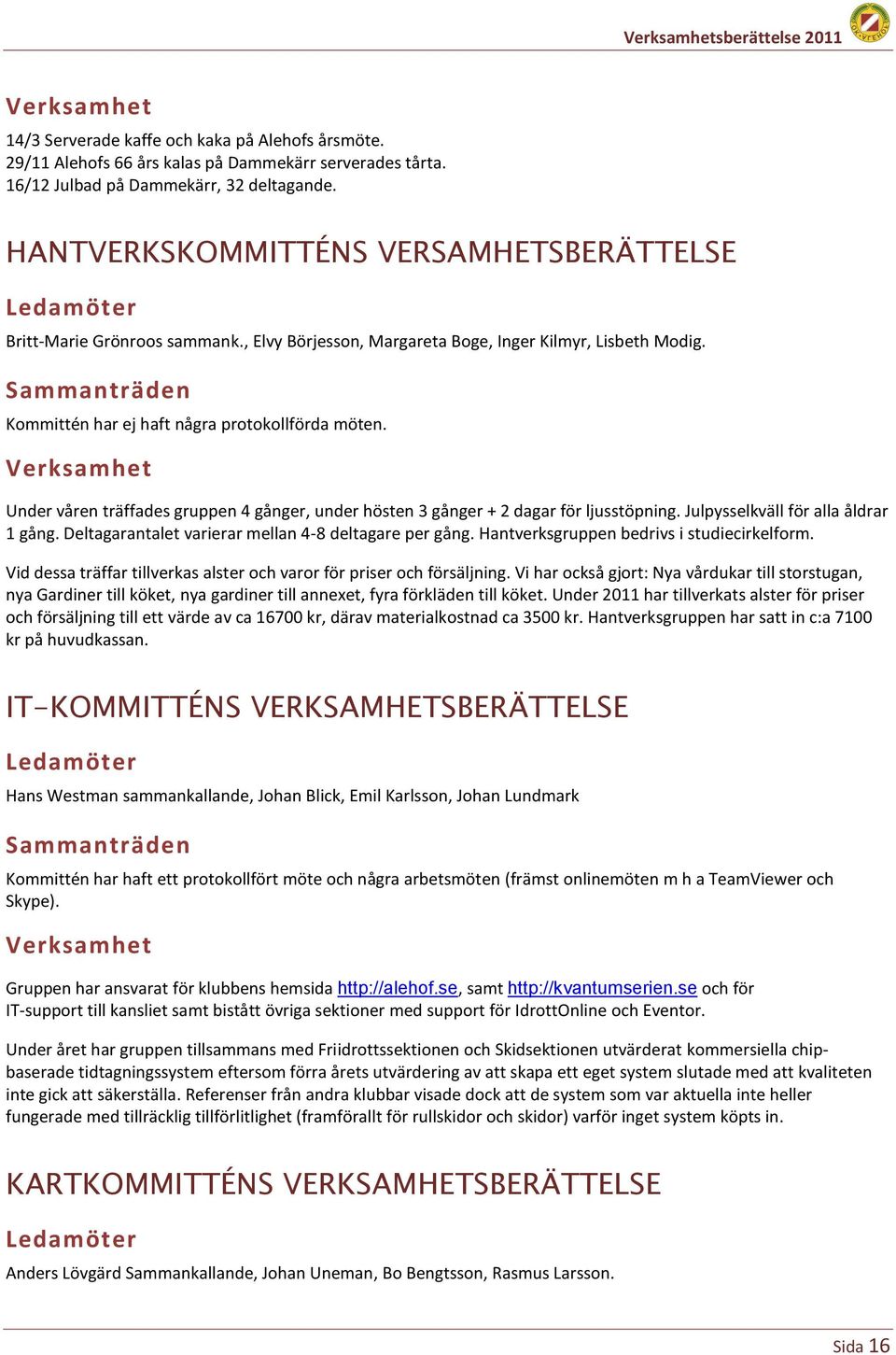 Verksamhetsberättelse 2011

Verksamhet

14/3 Serverade kaffe och kaka på Alehofs årsmöte.
29/11 Alehofs 66 års kalas på Dammekärr serverades tårta.
16/12 Julbad på Dammekärr, 32 deltagande.

HANTVERKSKOMMITTÉNS VERSAMHETSBERÄTTELSE

Ledamöter

Britt-Marie Grönroos sammank., Elvy Börjesson, Margareta Boge, Inger Kilmyr, Lisbeth Modig.

Sammanträden

Kommittén har ej haft några protokollförda möten.

Verksamhet

Under våren träffades gruppen 4 gånger, under hösten 3 gånger + 2 dagar för ljusstöpning. Julpysselkväll för alla åldrar 1 gång. Deltagarantalet varierar mellan 4-8 deltagare per gång. Hantverksgruppen bedrivs i studiecirkelform.

Vid dessa träffar tillverkas alster och varor för priser och försäljning. Vi har också gjort: Nya vårdukar till storstugan, nya Gardiner till köket, nya gardiner till annexet, fyra förkläden till köket. Under 2011 har tillverkats alster för priser och försäljning till ett värde av ca 16700 kr, därav materialkostnad ca 3500 kr. Hantverksgruppen har satt in c:a 7100 kr på huvudkassan.

IT-KOMMITTÉNS VERKSAMHETSBERÄTTELSE

Ledamöter

Hans Westman sammankallande, Johan Blick, Emil Karlsson, Johan Lundmark

Sammanträden

Kommittén har haft ett protokollfört möte och några arbetsmöten (främst onlinemöten m h a TeamViewer och Skype).

Verksamhet

Gruppen har ansvarat för klubbens hemsida http://alehof.se, samt http://kvantumserien.se och för IT-support till kansliet samt bistått övriga sektioner med support för IdrottOnline och Eventor.

Under året har gruppen tillsammans med Friidrottssektionen och Skidsektionen utvärderat kommersiella chip-baserade tidtagningssystem eftersom förra årets utvärdering av att skapa ett eget system slutade med att kvaliteten inte gick att säkerställa. Referenser från andra klubbar visade dock att de system som var aktuella inte heller fungerade med tillräcklig tillförlitlighet (framförallt för rullskidor och skidor) varför inget system köpts in.

KARTKOMMITTÉNS VERKSAMHETSBERÄTTELSE

Ledamöter

Anders Lövgärd Sammankallande, Johan Uneman, Bo Bengtsson, Rasmus Larsson.

Sida 16